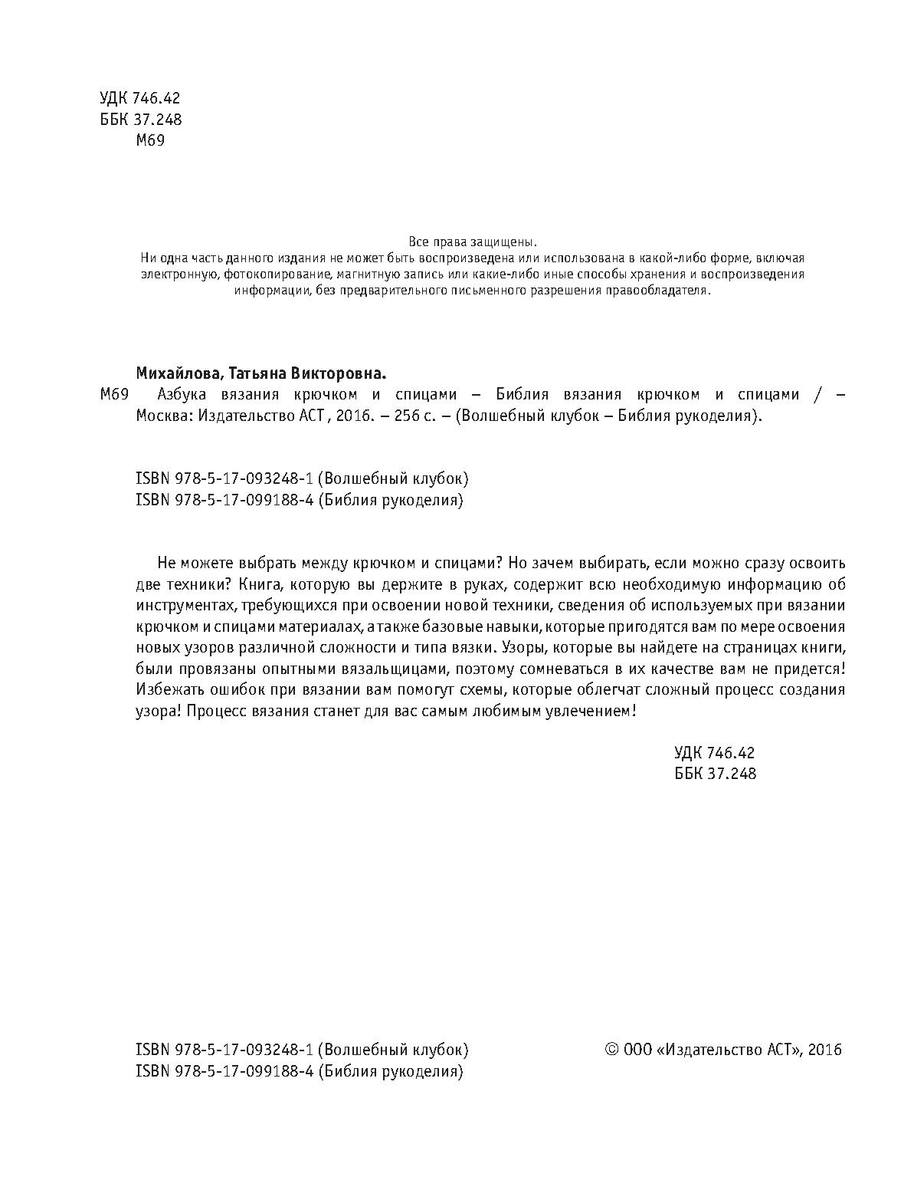 УДК 746.42
ББК 37.248
М69

Все права защищены.
Ни одна часть данного издания не может быть воспроизведена или использована в какой-либо форме, включая электронную, фотокопирование, магнитную запись или какие-либо иные способы хранения и воспроизведения информации, без предварительного письменного разрешения правообладателя.

Михайлова, Татьяна Викторовна.
М69 Азбука вязания крючком и спицами – Библия вязания крючком и спицами / – Москва: Издательство АСТ , 2016. – 256 с. – (Волшебный клубок – Библия рукоделия).

ISBN 978-5-17-093248-1 (Волшебный клубок)
ISBN 978-5-17-099188-4 (Библия рукоделия)

Не можете выбрать между крючком и спицами? Но зачем выбирать, если можно сразу освоить две техники? Книга, которую вы держите в руках, содержит всю необходимую информацию об инструментах, требующихся при освоении новой техники, сведения об используемых при вязании крючком и спицами материалах, а также базовые навыки, которые пригодятся вам по мере освоения новых узоров различной сложности и типа вязки. Узоры, которые вы найдете на страницах книги, были провязаны опытными вязальщицами, поэтому сомневаться в их качестве вам не придется! Избежать ошибок при вязании вам помогут схемы, которые облегчат сложный процесс создания узора! Процесс вязания станет для вас самым любимым увлечением!

УДК 746.42
ББК 37.248

ISBN 978-5-17-093248-1 (Волшебный клубок)
ISBN 978-5-17-099188-4 (Библия рукоделия)

© ООО «Издательство АСТ», 2016